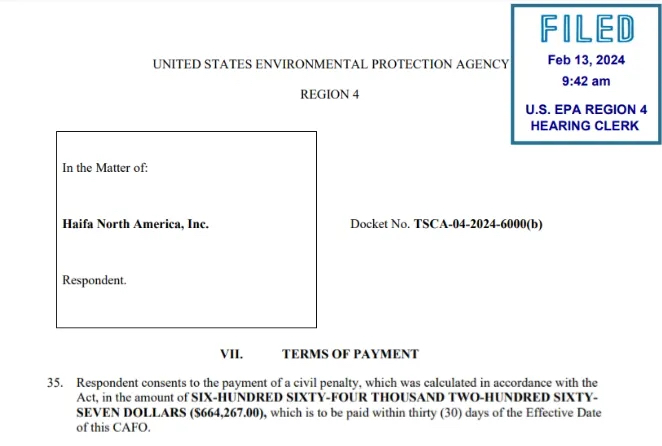 FILED
Feb 13, 2024
9:42 am
U.S. EPA REGION 4
HEARING CLERK

UNITED STATES ENVIRONMENTAL PROTECTION AGENCY

REGION 4

In the Matter of:

Haifa North America, Inc.

Respondent.

Docket No. TSCA-04-2024-6000(b)

VII. TERMS OF PAYMENT

35. Respondent consents to the payment of a civil penalty, which was calculated in accordance with the Act, in the amount of SIX-HUNDRED SIXTY-FOUR THOUSAND TWO-HUNDRED SIXTY-SEVEN DOLLARS ($664,267.00), which is to be paid within thirty (30) days of the Effective Date of this CAFO.